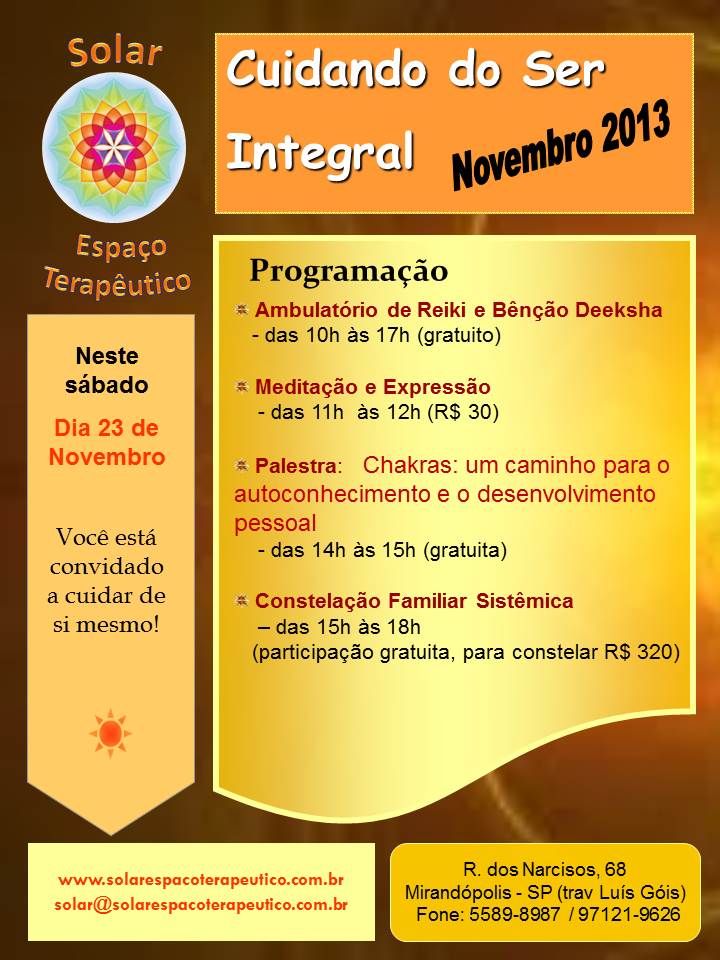 Solar

Espaço Terapêutico

Cuidando do Ser Integral

Novembro 2013

Neste sábado

Dia 23 de Novembro

Você está convidado a cuidar de si mesmo!

Programação

Ambulatório de Reiki e Bênção Deeksha
- das 10h às 17h (gratuito)

Meditação e Expressão
- das 11h às 12h (R$ 30)

Palestra: Chakras: um caminho para o autoconhecimento e o desenvolvimento pessoal
- das 14h às 15h (gratuita)

Constelação Familiar Sistêmica
– das 15h às 18h
(participação gratuita, para constelar R$ 320)

www.solarespacoterapeutico.com.br
solar@solarespacoterapeutico.com.br

R. dos Narcisos, 68
Mirandópolis - SP (trav Luís Góis)
Fone: 5589-8987 / 97121-9626